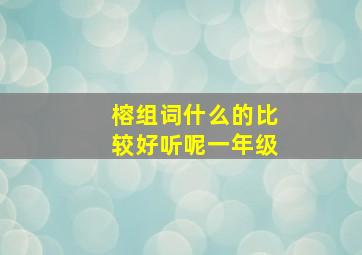 榕组词什么的比较好听呢一年级